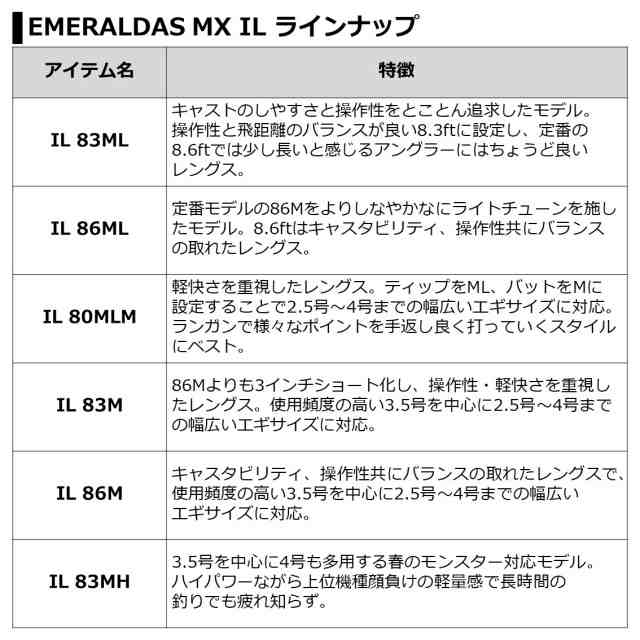 EMERALDAS MX IL ラインナップ

| アイテム名 | 特徴 |
|---|---|
| IL 83ML | キャストのしやすさと操作性をとことん追求したモデル。操作性と飛距離のバランスが良い8.3ftに設定し、定番の8.6ftでは少し長いと感じるアングラーにはちょうど良いレングス。 |
| IL 86ML | 定番モデルの86Mをよりしなやかなにライトチューンを施したモデル。8.6ftはキャスタビリティ、操作性共にバランスの取れたレングス。 |
| IL 80MLM | 軽快さを重視したレングス。ティップをML、バットをMに設定することで2.5号～4号までの幅広いエギサイズに対応。ランガンで様々なポイントを手返し良く打っていくスタイルにベスト。 |
| IL 83M | 86Mよりも3インチショート化し、操作性・軽快さを重視したレングス。使用頻度の高い3.5号を中心に2.5号～4号までの幅広いエギサイズに対応。 |
| IL 86M | キャスタビリティ、操作性共にバランスの取れたレングスで、使用頻度の高い3.5号を中心に2.5号～4号までの幅広いエギサイズに対応。 |
| IL 83MH | 3.5号を中心に4号も多用する春のモンスター対応モデル。ハイパワーながら上位機種顔負けの軽量感で長時間の釣りでも疲れ知らず。 |